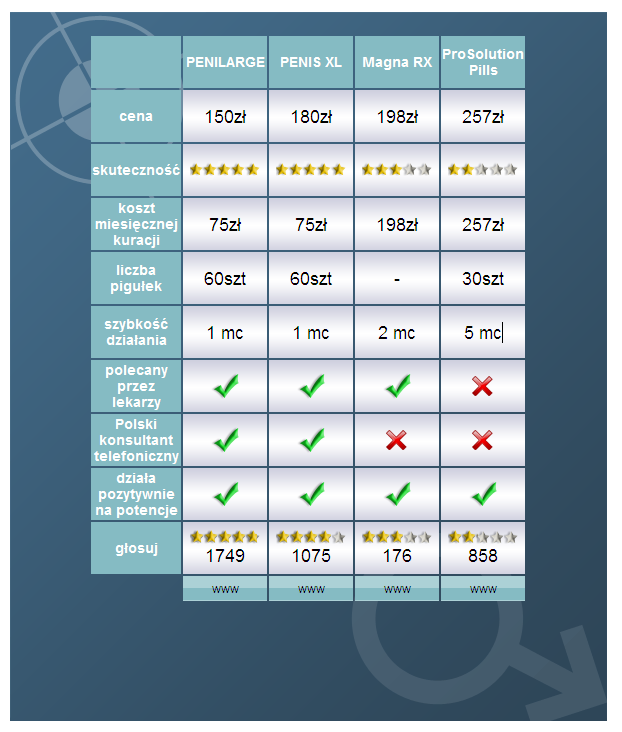 | | PENILARGE | PENIS XL | Magna RX | ProSolution Pills |
|---|---|---|---|---|
| cena | 150zł | 180zł | 198zł | 257zł |
| skuteczność | | | | |
| koszt miesięcznej kuracji | 75zł | 75zł | 198zł | 257zł |
| liczba pigułek | 60szt | 60szt | - | 30szt |
| szybkość działania | 1 mc | 1 mc | 2 mc | 5 mc |
| polecany przez lekarzy | | | | |
| Polski konsultant telefoniczny | | | | |
| działa pozytywnie na potencje | | | | |
| głosuj | 1749 | 1075 | 176 | 858 |
| | www | www | www | www |